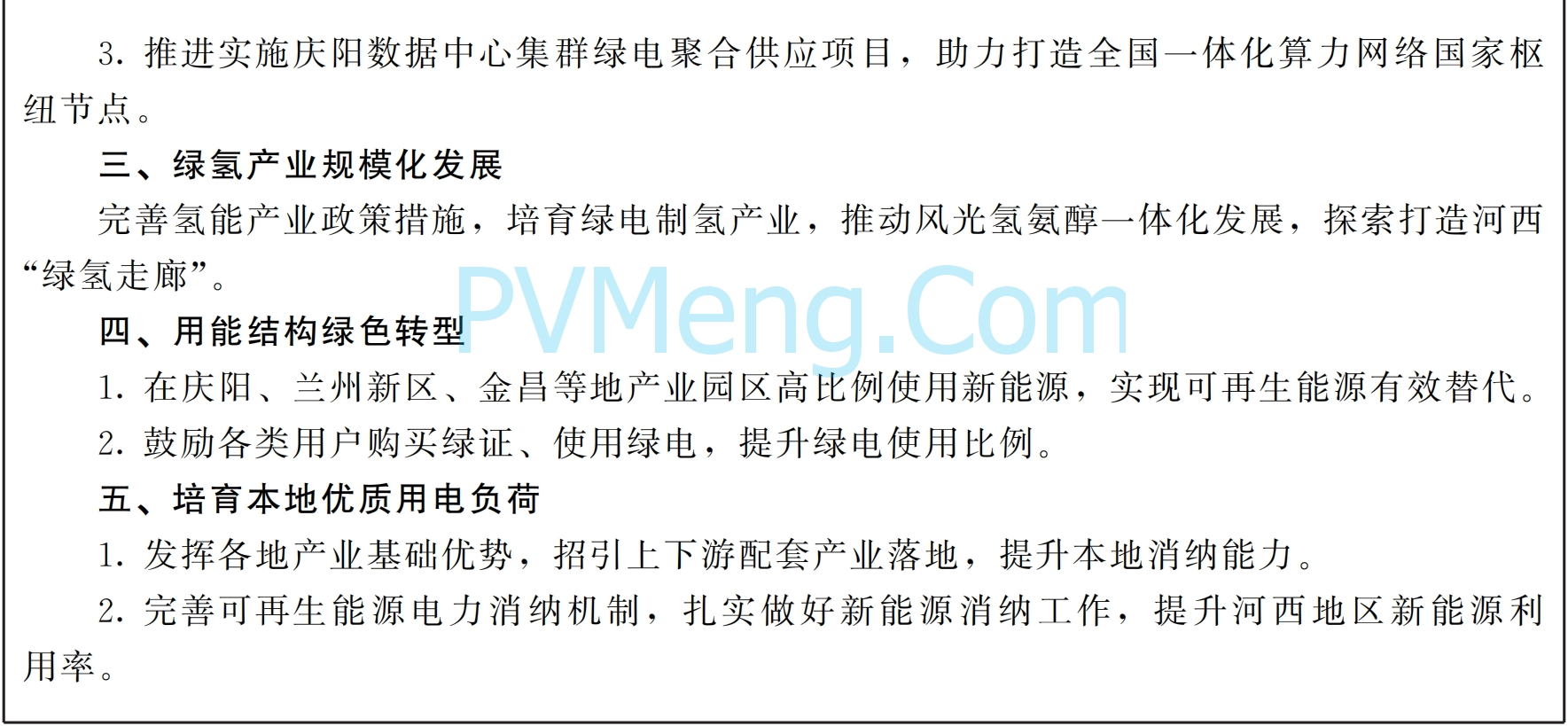 3. 推进实施庆阳数据中心集群绿电聚合供应项目，助力打造全国一体化算力网络国家枢纽节点。

三、绿氢产业规模化发展

完善氢能产业政策措施，培育绿电制氢产业，推动风光氢氨醇一体化发展，探索打造河西“绿氢走廊”。

PVMeng.Com

四、用能结构绿色转型

1. 在庆阳、兰州新区、金昌等地产业园区高比例使用新能源，实现可再生能源有效替代。

2. 鼓励各类用户购买绿证、使用绿电，提升绿电使用比例。

五、培育本地优质用电负荷

1. 发挥各地产业基础优势，招引上下游配套产业落地，提升本地消纳能力。

2. 完善可再生能源电力消纳机制，扎实做好新能源消纳工作，提升河西地区新能源利用率。